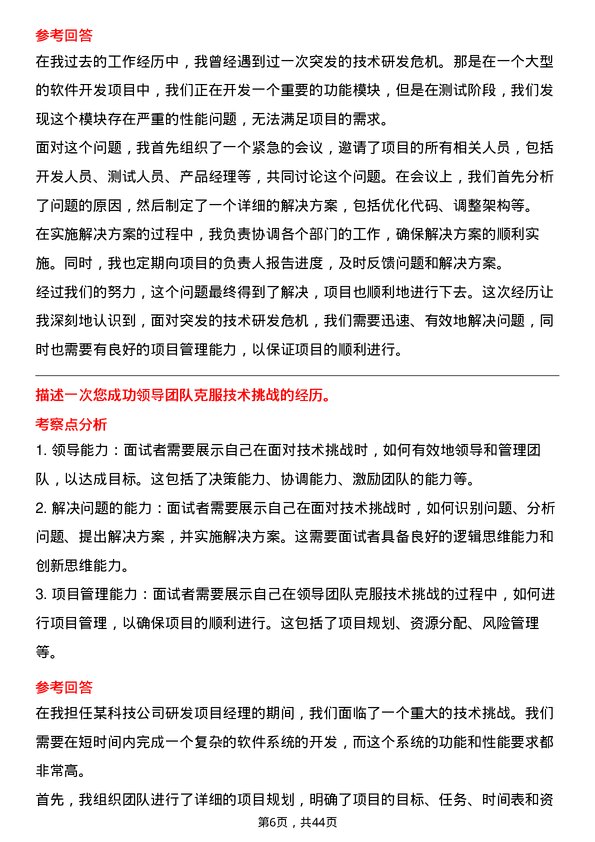 参考回答

在我过去的工作经历中，我曾经遇到过一次突发的技术研发危机。那是在一个大型的软件开发项目中，我们正在开发一个重要的功能模块，但是在测试阶段，我们发现这个模块存在严重的性能问题，无法满足项目的需求。

面对这个问题，我首先组织了一个紧急的会议，邀请了项目的所有相关人员，包括开发人员、测试人员、产品经理等，共同讨论这个问题。在会议上，我们首先分析了问题的原因，然后制定了一个详细的解决方案，包括优化代码、调整架构等。

在实施解决方案的过程中，我负责协调各个部门的工作，确保解决方案的顺利实施。同时，我也定期向项目的负责人报告进度，及时反馈问题和解决方案。

经过我们的努力，这个问题最终得到了解决，项目也顺利地进行下去。这次经历让我深刻地认识到，面对突发的技术研发危机，我们需要迅速、有效地解决问题，同时也需要有良好的项目管理能力，以保证项目的顺利进行。

描述一次您成功领导团队克服技术挑战的经历。

考察点分析

1. 领导能力：面试者需要展示自己在面对技术挑战时，如何有效地领导和管理团队，以达成目标。这包括了决策能力、协调能力、激励团队的能力等。

2. 解决问题的能力：面试者需要展示自己在面对技术挑战时，如何识别问题、分析问题、提出解决方案，并实施解决方案。这需要面试者具备良好的逻辑思维能力和创新思维能力。

3. 项目管理能力：面试者需要展示自己在领导团队克服技术挑战的过程中，如何进行项目管理，以确保项目的顺利进行。这包括了项目规划、资源分配、风险管理等。

参考回答

在我担任某科技公司研发项目经理的期间，我们面临了一个重大的技术挑战。我们需要在短时间内完成一个复杂的软件系统的开发，而这个系统的功能和性能要求都非常高。

首先，我组织团队进行了详细的项目规划，明确了项目的目标、任务、时间表和资

第6页，共44页